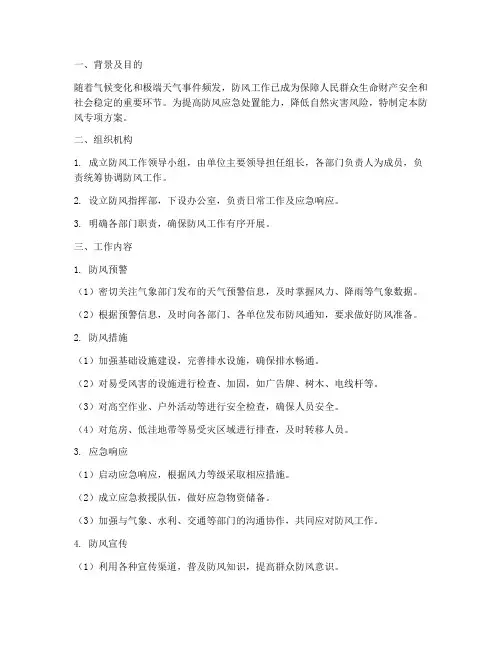 一、背景及目的

随着气候变化和极端天气事件频发，防风工作已成为保障人民群众生命财产安全和社会稳定的重要环节。为提高防风应急处置能力，降低自然灾害风险，特制定本防风专项方案。

二、组织机构

1. 成立防风工作领导小组，由单位主要领导担任组长，各部门负责人为成员，负责统筹协调防风工作。

2. 设立防风指挥部，下设办公室，负责日常工作及应急响应。

3. 明确各部门职责，确保防风工作有序开展。

三、工作内容

1. 防风预警

（1）密切关注气象部门发布的天气预警信息，及时掌握风力、降雨等气象数据。

（2）根据预警信息，及时向各部门、各单位发布防风通知，要求做好防风准备。

2. 防风措施

（1）加强基础设施建设，完善排水设施，确保排水畅通。

（2）对易受风害的设施进行检查、加固，如广告牌、树木、电线杆等。

（3）对高空作业、户外活动等进行安全检查，确保人员安全。

（4）对危房、低洼地带等易受灾区域进行排查，及时转移人员。

3. 应急响应

（1）启动应急响应，根据风力等级采取相应措施。

（2）成立应急救援队伍，做好应急物资储备。

（3）加强与气象、水利、交通等部门的沟通协作，共同应对防风工作。

4. 防风宣传

（1）利用各种宣传渠道，普及防风知识，提高群众防风意识。